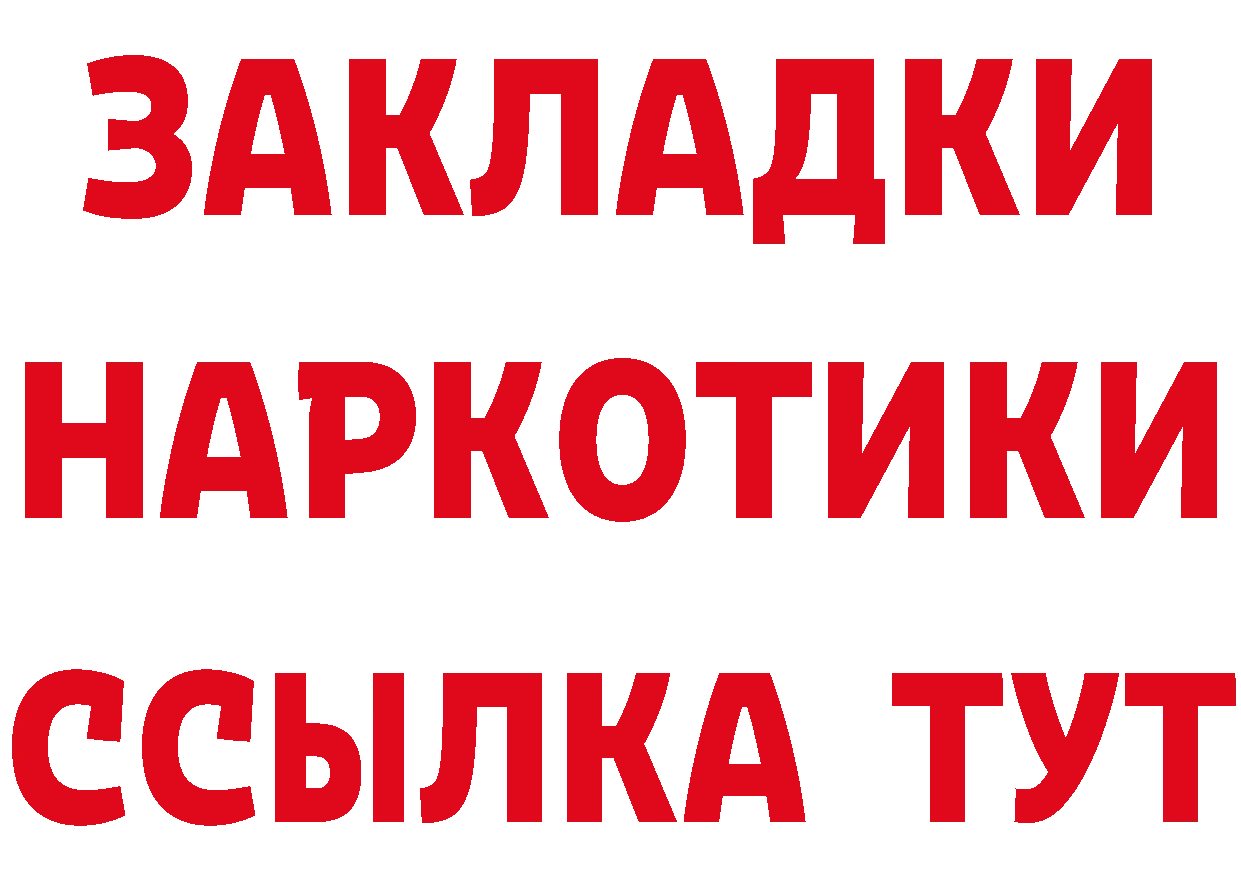 ЗАКЛАДКИ НАРКОТИКИ ССЫЛКА ТУТ